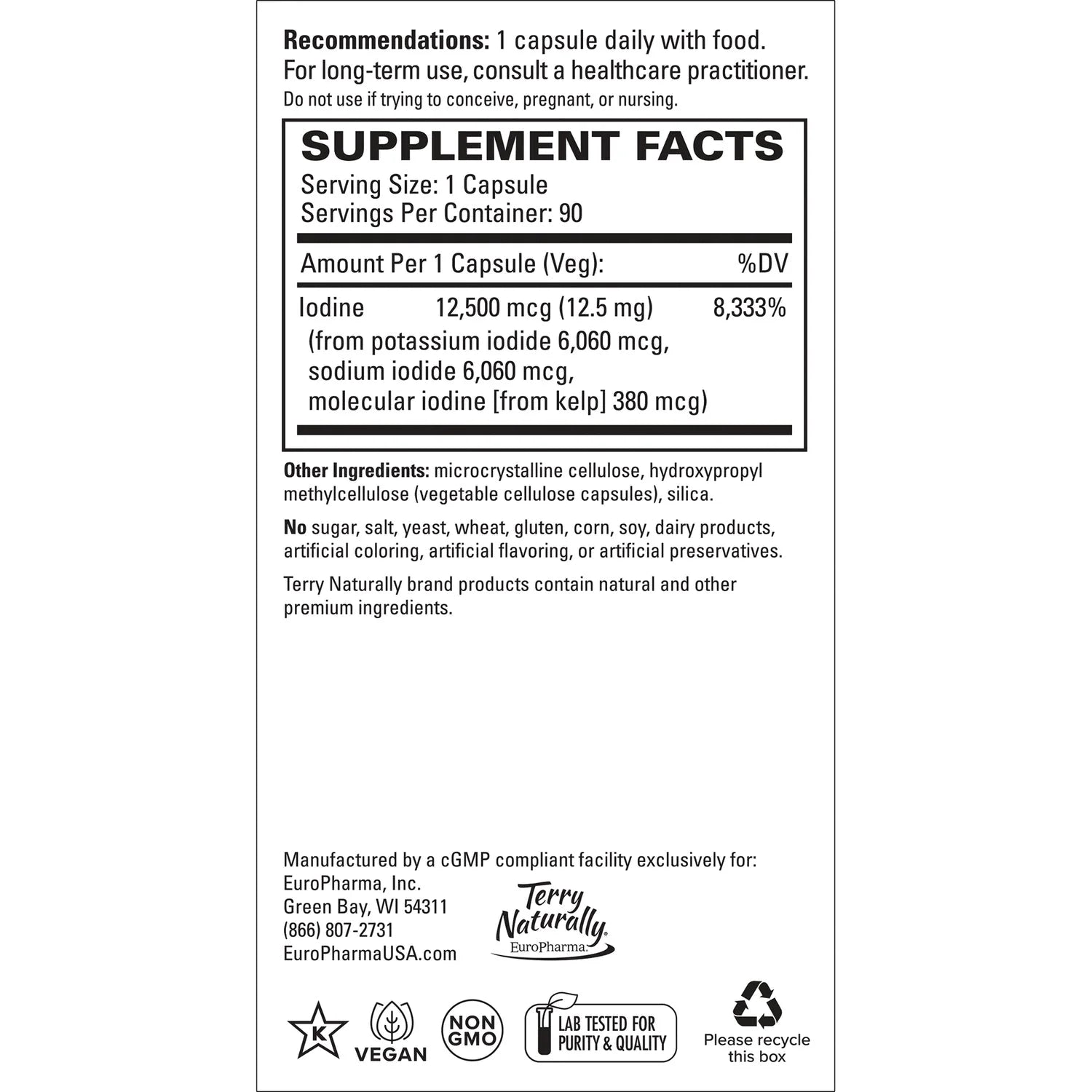 Recommendations: 1 capsule daily with food. For long-term use, consult a healthcare practitioner.
Do not use if trying to conceive, pregnant, or nursing.

SUPPLEMENT FACTS
Serving Size: 1 Capsule
Servings Per Container: 90

Amount Per 1 Capsule (Veg): %DV

Iodine 12,500 mcg (12.5 mg) 8,333%
(from potassium iodide 6,060 mcg,
sodium iodide 6,060 mcg,
molecular iodine [from kelp] 380 mcg)

Other Ingredients: microcrystalline cellulose, hydroxypropyl methylcellulose (vegetable cellulose capsules), silica.

No sugar, salt, yeast, wheat, gluten, corn, soy, dairy products, artificial coloring, artificial flavoring, or artificial preservatives.

Terry Naturally brand products contain natural and other premium ingredients.

Manufactured by a cGMP compliant facility exclusively for:
EuroPharma, Inc.
Green Bay, WI 54311
(866) 807-2731
EuroPharmaUSA.com

Terry Naturally
EuroPharma

K
VEGAN
NON GMO
LAB TESTED FOR PURITY & QUALITY
Please recycle this box